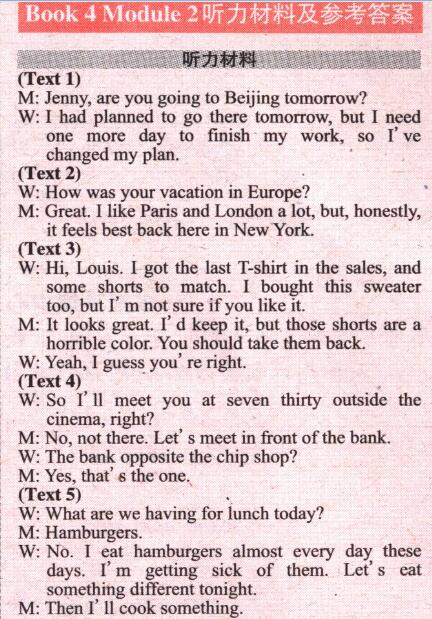 Book 4 Module 2听力材料及参考答案

听力材料

(Text 1)
M: Jenny, are you going to Beijing tomorrow?
W: I had planned to go there tomorrow, but I need one more day to finish my work, so I've changed my plan.

(Text 2)
W: How was your vacation in Europe?
M: Great. I like Paris and London a lot, but, honestly, it feels best back here in New York.

(Text 3)
W: Hi, Louis. I got the last T-shirt in the sales, and some shorts to match. I bought this sweater too, but I'm not sure if you like it.
M: It looks great. I'd keep it, but those shorts are a horrible color. You should take them back.
W: Yeah, I guess you're right.

(Text 4)
W: So I'll meet you at seven thirty outside the cinema, right?
M: No, not there. Let's meet in front of the bank.
W: The bank opposite the chip shop?
M: Yes, that's the one.

(Text 5)
W: What are we having for lunch today?
M: Hamburgers.
W: No. I eat hamburgers almost every day these days. I'm getting sick of them. Let's eat something different tonight.
M: Then I'll cook something.